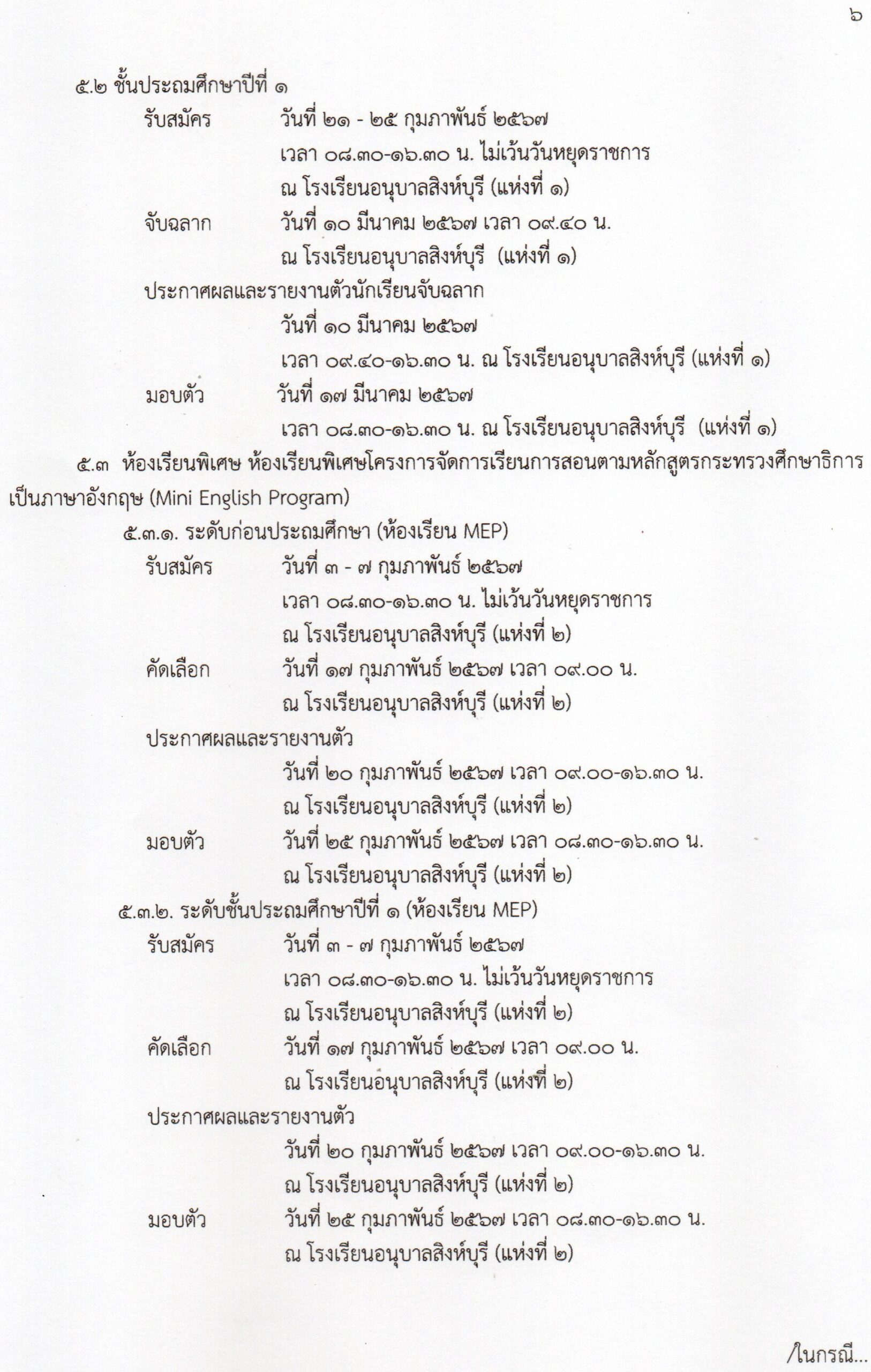 ๖

๕.๒ ชั้นประถมศึกษาปีที่ ๑

รับสมัคร วันที่ ๒๑ - ๒๕ กุมภาพันธ์ ๒๕๖๗
เวลา ๐๘.๓๐-๑๖.๓๐ น. ไม่เว้นวันหยุดราชการ
ณ โรงเรียนอนุบาลสิงห์บุรี (แห่งที่ ๑)

จับฉลาก วันที่ ๑๐ มีนาคม ๒๕๖๗ เวลา ๐๙.๔๐ น.
ณ โรงเรียนอนุบาลสิงห์บุรี (แห่งที่ ๑)

ประกาศผลและรายงานตัวนักเรียนจับฉลาก
วันที่ ๑๐ มีนาคม ๒๕๖๗
เวลา ๐๙.๔๐-๑๖.๓๐ น. ณ โรงเรียนอนุบาลสิงห์บุรี (แห่งที่ ๑)

มอบตัว วันที่ ๑๗ มีนาคม ๒๕๖๗
เวลา ๐๘.๓๐-๑๖.๓๐ น. ณ โรงเรียนอนุบาลสิงห์บุรี (แห่งที่ ๑)

๕.๓ ห้องเรียนพิเศษ ห้องเรียนพิเศษโครงการจัดการเรียนการสอนตามหลักสูตรกระทรวงศึกษาธิการเป็นภาษาอังกฤษ (Mini English Program)

๕.๓.๑. ระดับก่อนประถมศึกษา (ห้องเรียน MEP)

รับสมัคร วันที่ ๓ - ๗ กุมภาพันธ์ ๒๕๖๗
เวลา ๐๘.๓๐-๑๖.๓๐ น. ไม่เว้นวันหยุดราชการ
ณ โรงเรียนอนุบาลสิงห์บุรี (แห่งที่ ๒)

คัดเลือก วันที่ ๑๗ กุมภาพันธ์ ๒๕๖๗ เวลา ๐๙.๐๐ น.
ณ โรงเรียนอนุบาลสิงห์บุรี (แห่งที่ ๒)

ประกาศผลและรายงานตัว
วันที่ ๒๐ กุมภาพันธ์ ๒๕๖๗ เวลา ๐๙.๐๐-๑๖.๓๐ น.
ณ โรงเรียนอนุบาลสิงห์บุรี (แห่งที่ ๒)

มอบตัว วันที่ ๒๕ กุมภาพันธ์ ๒๕๖๗ เวลา ๐๘.๓๐-๑๖.๓๐ น.
ณ โรงเรียนอนุบาลสิงห์บุรี (แห่งที่ ๒)

๕.๓.๒. ระดับชั้นประถมศึกษาปีที่ ๑ (ห้องเรียน MEP)

รับสมัคร วันที่ ๓ - ๗ กุมภาพันธ์ ๒๕๖๗
เวลา ๐๘.๓๐-๑๖.๓๐ น. ไม่เว้นวันหยุดราชการ
ณ โรงเรียนอนุบาลสิงห์บุรี (แห่งที่ ๒)

คัดเลือก วันที่ ๑๗ กุมภาพันธ์ ๒๕๖๗ เวลา ๐๙.๐๐ น.
ณ โรงเรียนอนุบาลสิงห์บุรี (แห่งที่ ๒)

ประกาศผลและรายงานตัว
วันที่ ๒๐ กุมภาพันธ์ ๒๕๖๗ เวลา ๐๙.๐๐-๑๖.๓๐ น.
ณ โรงเรียนอนุบาลสิงห์บุรี (แห่งที่ ๒)

มอบตัว วันที่ ๒๕ กุมภาพันธ์ ๒๕๖๗ เวลา ๐๘.๓๐-๑๖.๓๐ น.
ณ โรงเรียนอนุบาลสิงห์บุรี (แห่งที่ ๒)

/ในกรณี...